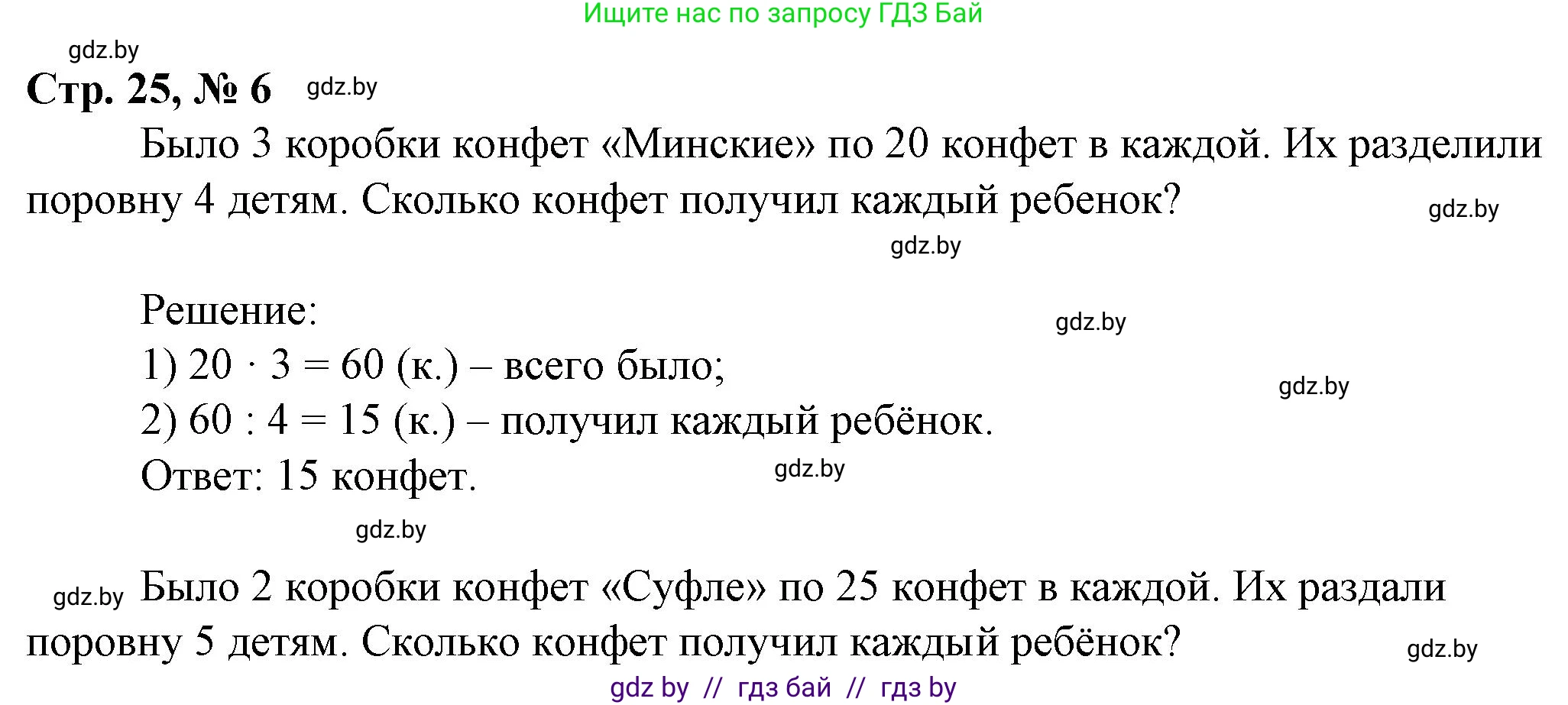 Ищите нас по запросу ГДЗ Бай

gdz.by

Стр. 25, № 6 gdz.by

Было 3 коробки конфет «Минские» по 20 конфет в каждой. Их разделили поровну 4 детям. Сколько конфет получил каждый ребенок? gdz.by

gdz.by

Решение: gdz.by
1) $20 \cdot 3 = 60$ (к.) – всего было; gdz.by
2) $60 : 4 = 15$ (к.) – получил каждый ребёнок.
Ответ: 15 конфет. gdz.by

gdz.by

gdz.by Было 2 коробки конфет «Суфле» по 25 конфет в каждой. Их раздали поровну 5 детям. Сколько конфет получил каждый ребёнок? gdz.by

gdz by // гдз бай // гдз by